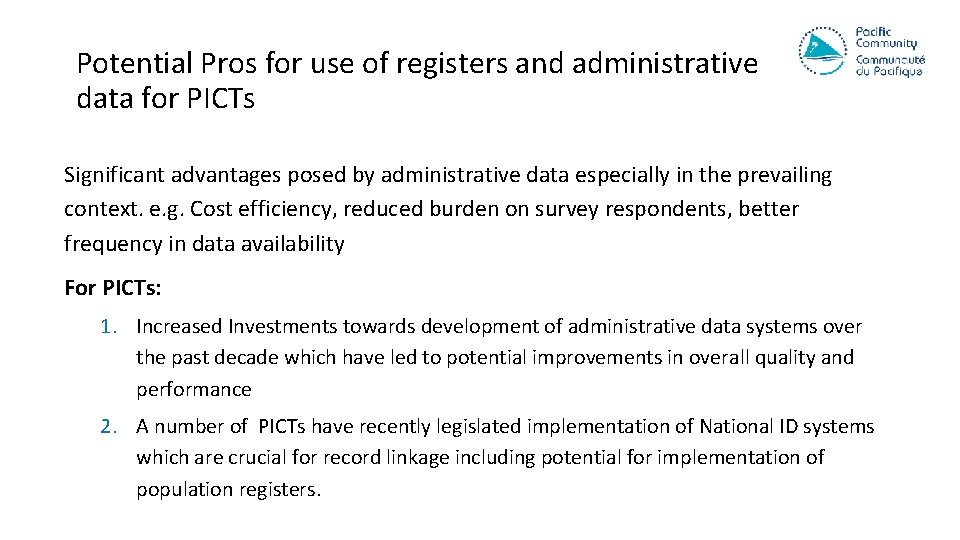 Potential Pros for use of registers and administrative data for PICTs

Pacific Community
Communauté du Pacifique

Significant advantages posed by administrative data especially in the prevailing context. e.g. Cost efficiency, reduced burden on survey respondents, better frequency in data availability

For PICTs:

1. Increased Investments towards development of administrative data systems over the past decade which have led to potential improvements in overall quality and performance

2. A number of PICTs have recently legislated implementation of National ID systems which are crucial for record linkage including potential for implementation of population registers.